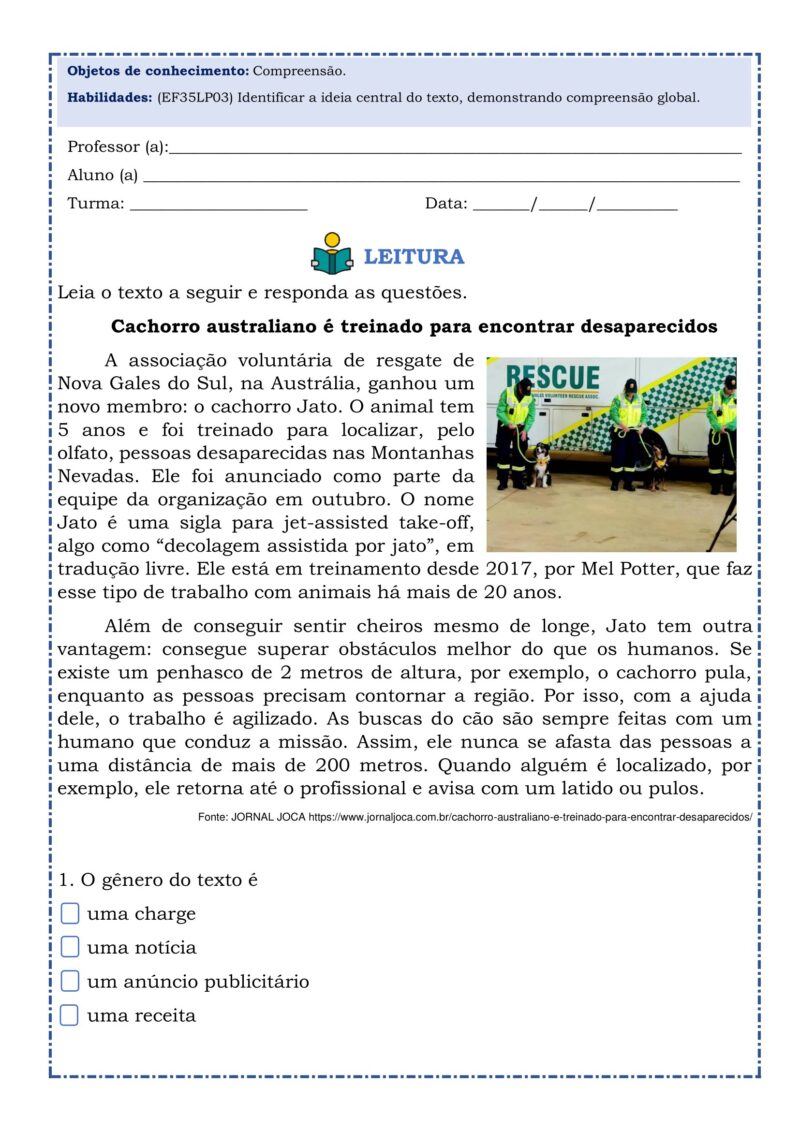 Objetos de conhecimento: Compreensão.

Habilidades: (EF35LP03) Identificar a ideia central do texto, demonstrando compreensão global.

Professor (a):____

Aluno (a) ____

Turma: ____ Data: ____/____/____

LEITURA

Leia o texto a seguir e responda as questões.

Cachorro australiano é treinado para encontrar desaparecidos

A associação voluntária de resgate de Nova Gales do Sul, na Austrália, ganhou um novo membro: o cachorro Jato. O animal tem 5 anos e foi treinado para localizar, pelo olfato, pessoas desaparecidas nas Montanhas Nevadas. Ele foi anunciado como parte da equipe da organização em outubro. O nome Jato é uma sigla para jet-assisted take-off, algo como "decolagem assistida por jato", em tradução livre. Ele está em treinamento desde 2017, por Mel Potter, que faz esse tipo de trabalho com animais há mais de 20 anos.

RESCUE

Além de conseguir sentir cheiros mesmo de longe, Jato tem outra vantagem: consegue superar obstáculos melhor do que os humanos. Se existe um penhasco de 2 metros de altura, por exemplo, o cachorro pula, enquanto as pessoas precisam contornar a região. Por isso, com a ajuda dele, o trabalho é agilizado. As buscas do cão são sempre feitas com um humano que conduz a missão. Assim, ele nunca se afasta das pessoas a uma distância de mais de 200 metros. Quando alguém é localizado, por exemplo, ele retorna até o profissional e avisa com um latido ou pulos.

Fonte: JORNAL JOCA https://www.jornaljoca.com.br/cachorro-australiano-e-treinado-para-encontrar-desaparecidos/

1. O gênero do texto é

☐ uma charge
☐ uma notícia
☐ um anúncio publicitário
☐ uma receita